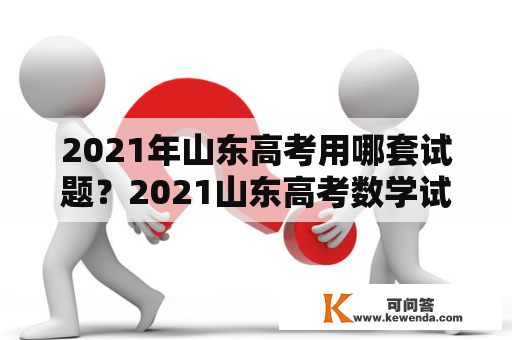 2021年山东高考用哪套试题？2021山东高考数学试

K 可问答
www.kewenda.com